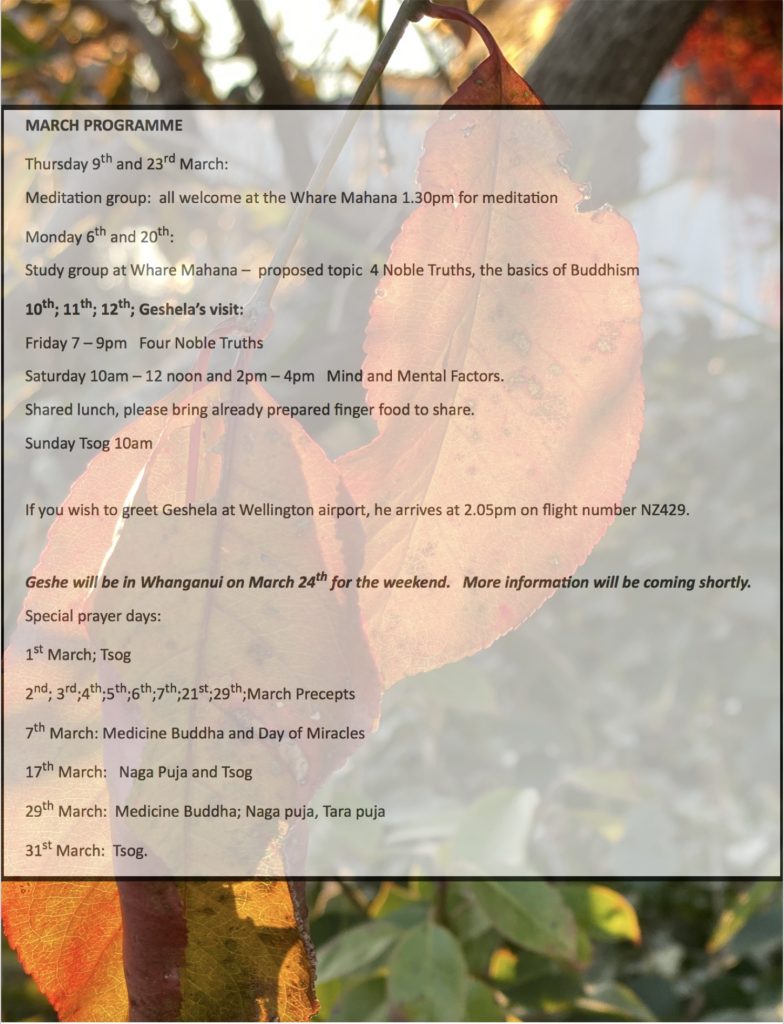 MARCH PROGRAMME

Thursday 9$^{th}$ and 23$^{rd}$ March:

Meditation group: all welcome at the Whare Mahana 1.30pm for meditation

Monday 6$^{th}$ and 20$^{th}$:

Study group at Whare Mahana – proposed topic 4 Noble Truths, the basics of Buddhism

10$^{th}$; 11$^{th}$; 12$^{th}$; Geshela's visit:

Friday 7 – 9pm Four Noble Truths

Saturday 10am – 12 noon and 2pm – 4pm Mind and Mental Factors.

Shared lunch, please bring already prepared finger food to share.

Sunday Tsog 10am

If you wish to greet Geshela at Wellington airport, he arrives at 2.05pm on flight number NZ429.

Geshe will be in Whanganui on March 24$^{th}$ for the weekend. More information will be coming shortly.

Special prayer days:

1$^{st}$ March; Tsog

2$^{nd}$; 3$^{rd}$;4$^{th}$;5$^{th}$;6$^{th}$;7$^{th}$;21$^{st}$;29$^{th}$;March Precepts

7$^{th}$ March: Medicine Buddha and Day of Miracles

17$^{th}$ March: Naga Puja and Tsog

29$^{th}$ March: Medicine Buddha; Naga puja, Tara puja

31$^{st}$ March: Tsog.